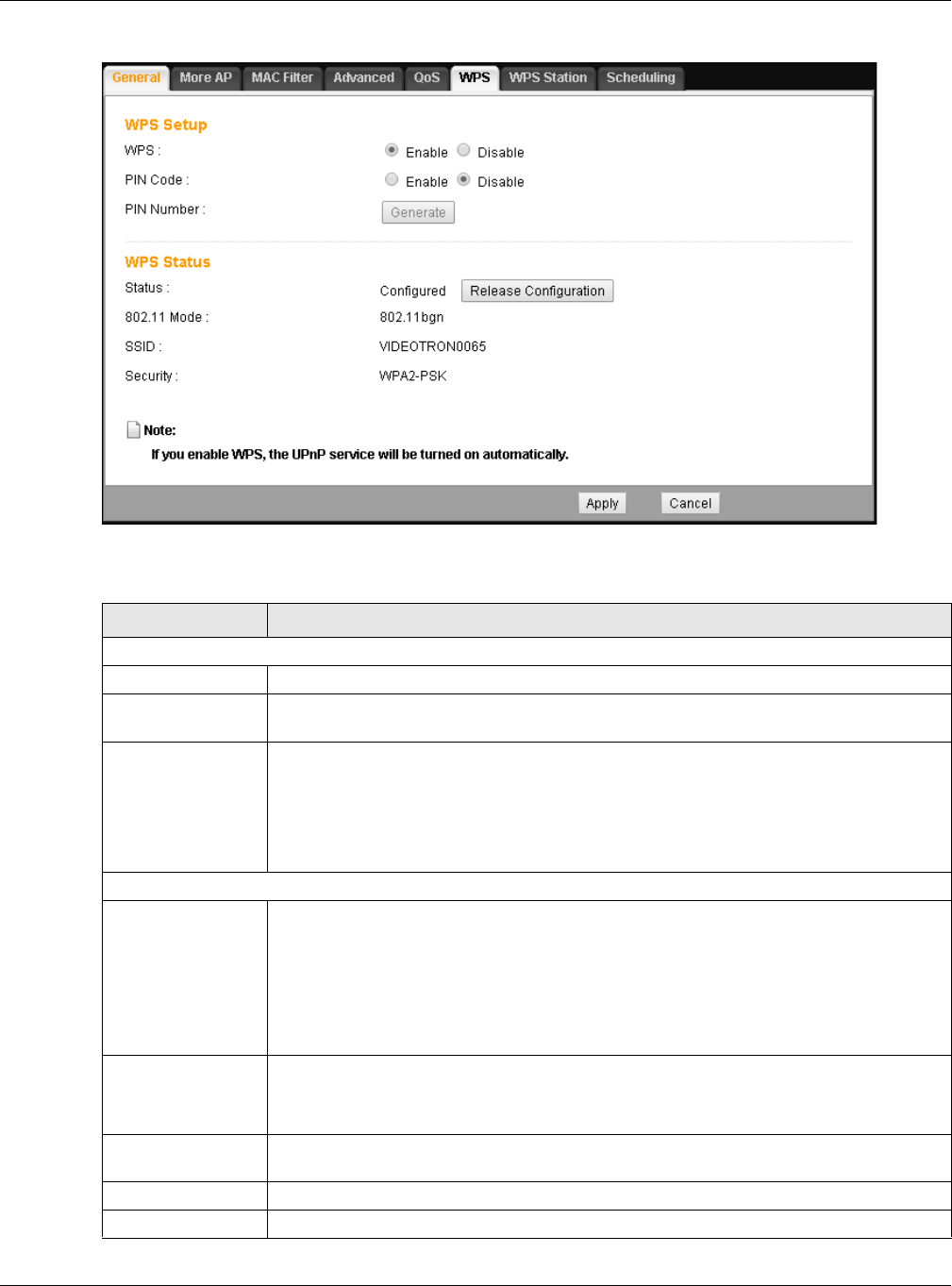 General More AP MAC Filter Advanced QoS WPS WPS Station Scheduling

WPS Setup

WPS : Enable Disable

PIN Code : Enable Disable

PIN Number : Generate

WPS Status

Status : Configured Release Configuration

802.11 Mode : 802.11bgn

SSID : VIDEOTRON0065

Security : WPA2-PSK

Note:

If you enable WPS, the UPnP service will be turned on automatically.

Apply Cancel